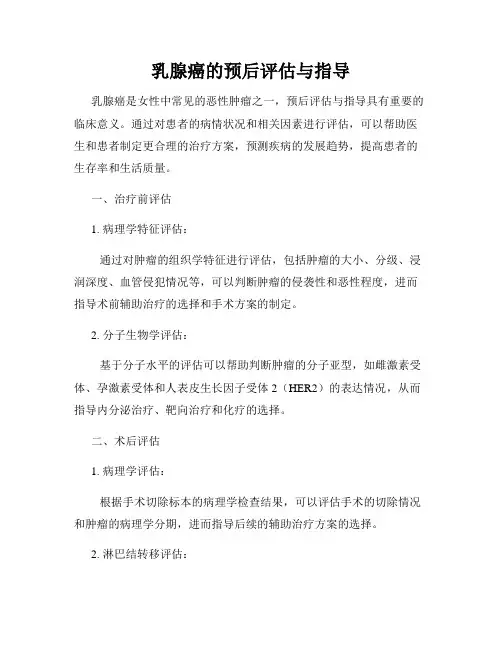 乳腺癌的预后评估与指导

乳腺癌是女性中常见的恶性肿瘤之一，预后评估与指导具有重要的临床意义。通过对患者的病情状况和相关因素进行评估，可以帮助医生和患者制定更合理的治疗方案，预测疾病的发展趋势，提高患者的生存率和生活质量。

一、治疗前评估

1. 病理学特征评估：

通过对肿瘤的组织学特征进行评估，包括肿瘤的大小、分级、浸润深度、血管侵犯情况等，可以判断肿瘤的侵袭性和恶性程度，进而指导术前辅助治疗的选择和手术方案的制定。

2. 分子生物学评估：

基于分子水平的评估可以帮助判断肿瘤的分子亚型，如雌激素受体、孕激素受体和人表皮生长因子受体 2（HER2）的表达情况，从而指导内分泌治疗、靶向治疗和化疗的选择。

二、术后评估

1. 病理学评估：

根据手术切除标本的病理学检查结果，可以评估手术的切除情况和肿瘤的病理学分期，进而指导后续的辅助治疗方案的选择。

2. 淋巴结转移评估：